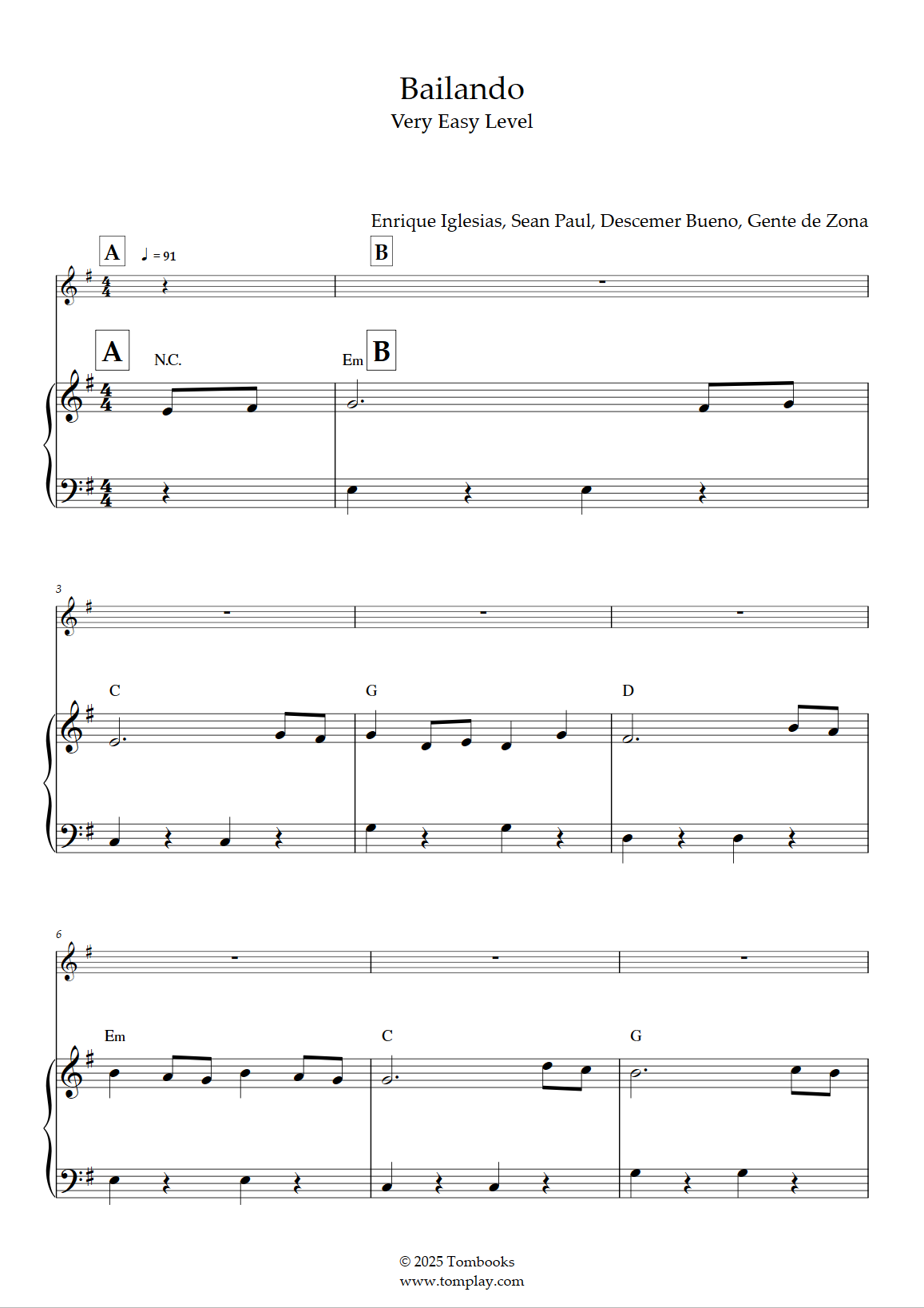 Bailando
Very Easy Level

Enrique Iglesias, Sean Paul, Descemer Bueno, Gente de Zona

A ♩ = 91

B

A N.C.

Em B

3

C

G

D

6

Em

C

G

© 2025 Tombooks
www.tomplay.com